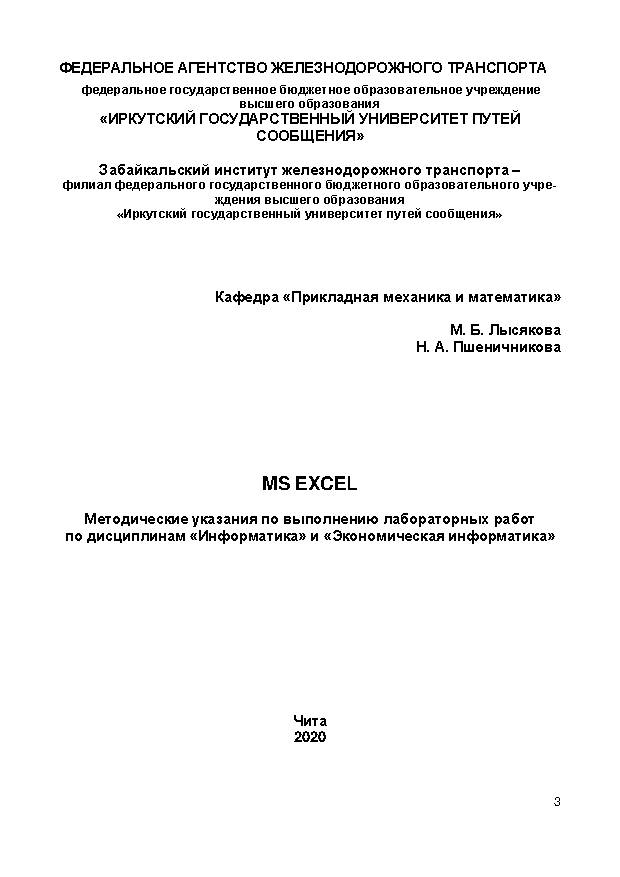 ФЕДЕРАЛЬНОЕ АГЕНТСТВО ЖЕЛЕЗНОДОРОЖНОГО ТРАНСПОРТА
федеральное государственное бюджетное образовательное учреждение высшего образования
«ИРКУТСКИЙ ГОСУДАРСТВЕННЫЙ УНИВЕРСИТЕТ ПУТЕЙ СООБЩЕНИЯ»

Забайкальский институт железнодорожного транспорта –
филиал федерального государственного бюджетного образовательного учреждения высшего образования
«Иркутский государственный университет путей сообщения»

Кафедра «Прикладная механика и математика»

М. Б. Лысякова
Н. А. Пшеничникова

MS EXCEL

Методические указания по выполнению лабораторных работ
по дисциплинам «Информатика» и «Экономическая информатика»

Чита
2020

3